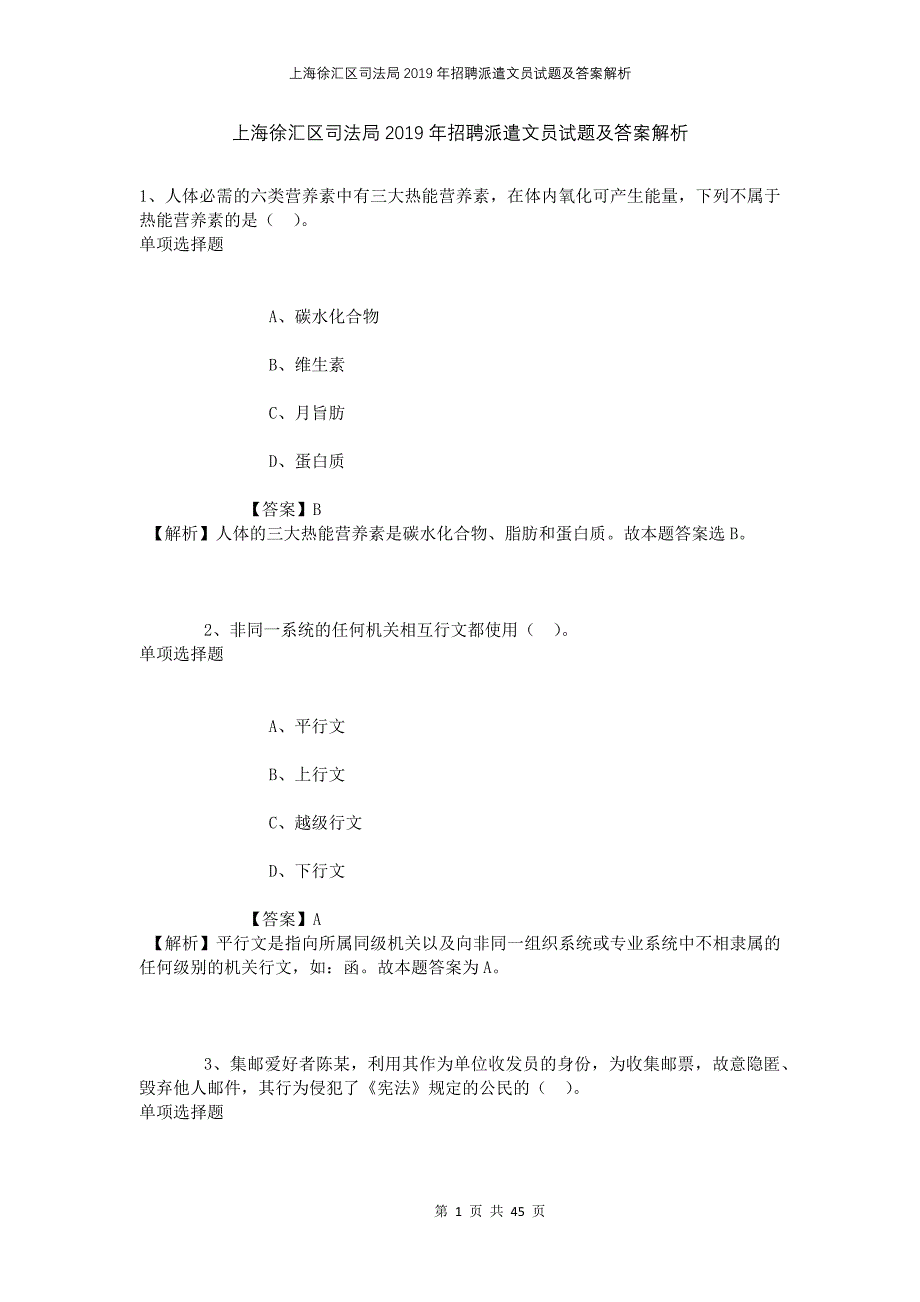 上海徐汇区司法局2019年招聘派遣文员试题及答案解析

上海徐汇区司法局2019年招聘派遣文员试题及答案解析

1、人体必需的六类营养素中有三大热能营养素，在体内氧化可产生能量，下列不属于热能营养素的是（ ）。
单项选择题

A、碳水化合物

B、维生素

C、月旨肪

D、蛋白质

【答案】B
【解析】人体的三大热能营养素是碳水化合物、脂肪和蛋白质。故本题答案选B。

2、非同一系统的任何机关相互行文都使用（ ）。
单项选择题

A、平行文

B、上行文

C、越级行文

D、下行文

【答案】A
【解析】平行文是指向所属同级机关以及向非同一组织系统或专业系统中不相隶属的任何级别的机关行文，如：函。故本题答案为A。

3、集邮爱好者陈某，利用其作为单位收发员的身份，为收集邮票，故意隐匿、毁弃他人邮件，其行为侵犯了《宪法》规定的公民的（ ）。
单项选择题

第 1 页 共 45 页